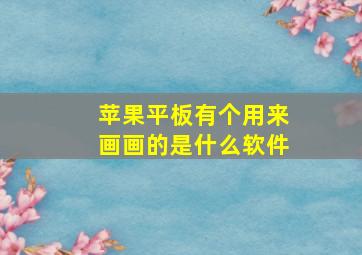 苹果平板有个用来画画的是什么软件